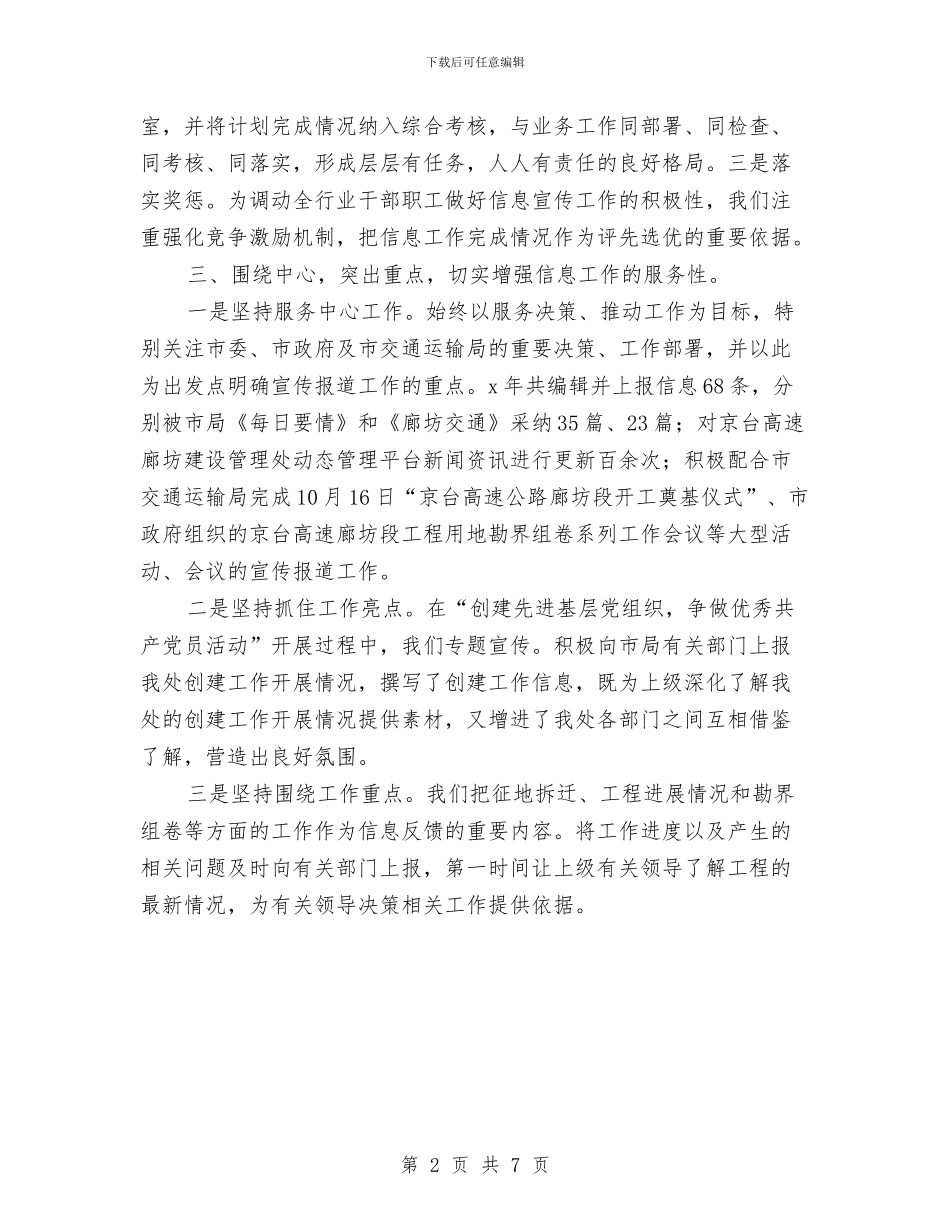 下载后可任意编辑

室，并将计划完成情况纳入综合考核，与业务工作同部署、同检查、同考核、同落实，形成层层有任务，人人有责任的良好格局。三是落实奖惩。为调动全行业干部职工做好信息宣传工作的积极性，我们注重强化竞争激励机制，把信息工作完成情况作为评先选优的重要依据。

三、围绕中心，突出重点，切实增强信息工作的服务性。

一是坚持服务中心工作。始终以服务决策、推动工作为目标，特别关注市委、市政府及市交通运输局的重要决策、工作部署，并以此为出发点明确宣传报道工作的重点。x年共编辑并上报信息68条，分别被市局《每日要情》和《廊坊交通》采纳35篇、23篇；对京台高速廊坊建设管理处动态管理平台新闻资讯进行更新百余次；积极配合市交通运输局完成10月16日“京台高速公路廊坊段开工奠基仪式”、市政府组织的京台高速廊坊段工程用地勘界组卷系列工作会议等大型活动、会议的宣传报道工作。

二是坚持抓住工作亮点。在“创建先进基层党组织，争做优秀共产党员活动”开展过程中，我们专题宣传。积极向市局有关部门上报我处创建工作开展情况，撰写了创建工作信息，既为上级深化了解我处的创建工作开展情况提供素材，又增进了我处各部门之间互相借鉴了解，营造出良好氛围。

三是坚持围绕工作重点。我们把征地拆迁、工程进展情况和勘界组卷等方面的工作作为信息反馈的重要内容。将工作进度以及产生的相关问题及时向有关部门上报，第一时间让上级有关领导了解工程的最新情况，为有关领导决策相关工作提供依据。

第 2 页 共 7 页